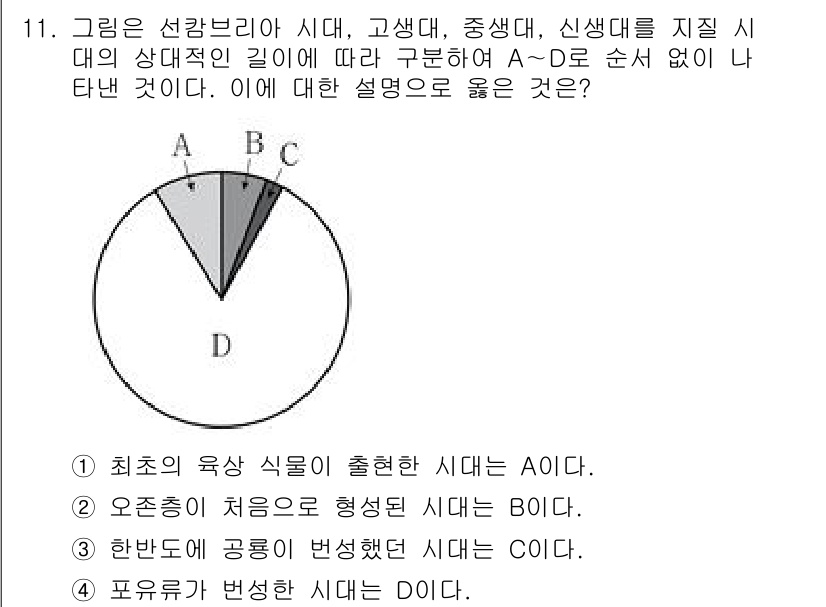 11. 그림은 선캄브리아 시대, 고생대, 중생대, 신생대를 지질 시대의 상대적인 길이에 따라 구분하여 A~D로 순서 없이 나타낸 것이다. 이에 대한 설명으로 옳은 것은?

A
B
C
D

① 최초의 육상 식물이 출현한 시대는 A이다.
② 오존층이 처음으로 형성된 시대는 B이다.
③ 한반도에 공룡이 번성했던 시대는 C이다.
④ 포유류가 번성한 시대는 D이다.